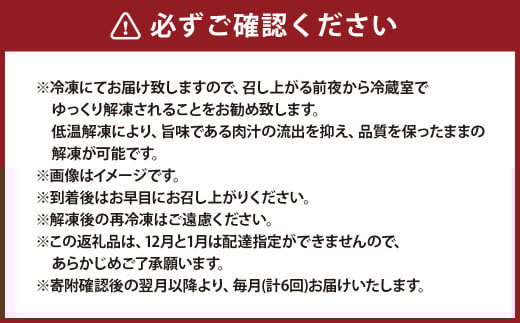 必ずご確認ください

※冷凍にてお届け致しますので、召し上がる前夜から冷蔵室でゆっくり解凍されることをお勧め致します。
低温解凍により、旨味である肉汁の流出を抑え、品質を保ったままの解凍が可能です。
※画像はイメージです。
※到着後はお早目にお召し上がりください。
※解凍後の再冷凍はご遠慮ください。
※この返礼品は、12月と1月は配達指定ができませんので、あらかじめご了承願います。
※寄附確認後の翌月以降より、毎月(計6回)お届けいたします。